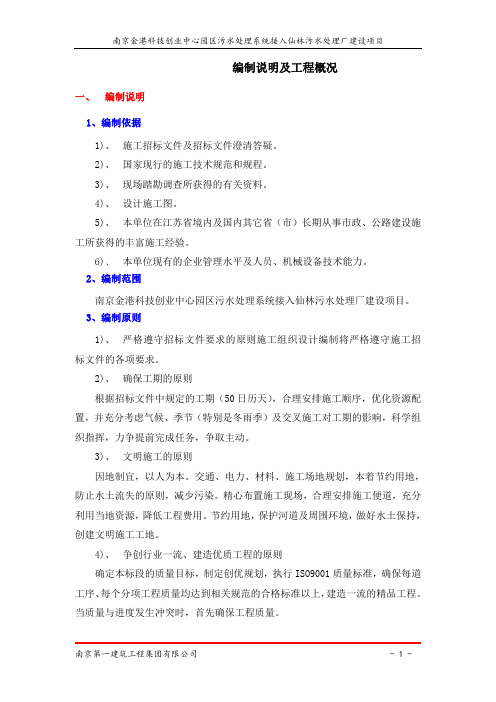 南京金港科技创业中心园区污水处理系统接入仙林污水处理厂建设项目

编制说明及工程概况

一、 编制说明

1、编制依据

1）、 施工招标文件及招标文件澄清答疑。

2）、 国家现行的施工技术规范和规程。

3）、 现场踏勘调查所获得的有关资料。

4）、 设计施工图。

5）、 本单位在江苏省境内及国内其它省（市）长期从事市政、公路建设施工所获得的丰富施工经验。

6）、 本单位现有的企业管理水平及人员、机械设备技术能力。

2、编制范围

南京金港科技创业中心园区污水处理系统接入仙林污水处理厂建设项目。

3、编制原则

1）、 严格遵守招标文件要求的原则施工组织设计编制将严格遵守施工招标文件的各项要求。

2）、 确保工期的原则

根据招标文件中规定的工期（50日历天），合理安排施工顺序，优化资源配置，并充分考虑气候、季节（特别是冬雨季）及交叉施工对工期的影响，科学组织指挥，力争提前完成任务，争取主动。

3）、 文明施工的原则

因地制宜，以人为本。交通、电力、材料、施工场地规划，本着节约用地，防止水土流失的原则，减少污染。精心布置施工现场，合理安排施工便道，充分利用当地资源，降低工程费用。节约用地，保护河道及周围环境，做好水土保持，创建文明施工工地。

4）、 争创行业一流、建造优质工程的原则

确定本标段的质量目标，制定创优规划，执行 ISO9001 质量标准，确保每道工序、每个分项工程质量均达到相关规范的合格标准以上，建造一流的精品工程。当质量与进度发生冲突时，首先确保工程质量。

南京第一建筑工程集团有限公司

- 1 -